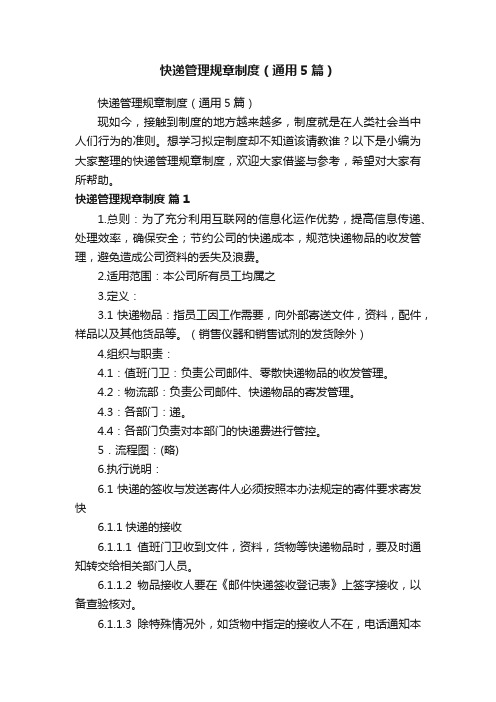 快递管理规章制度（通用5篇）

快递管理规章制度（通用5篇）

现如今，接触到制度的地方越来越多，制度就是在人类社会当中人们行为的准则。想学习拟定制度却不知道该请教谁？以下是小编为大家整理的快递管理规章制度，欢迎大家借鉴与参考，希望对大家有所帮助。

快递管理规章制度 篇1

1.总则：为了充分利用互联网的信息化运作优势，提高信息传递、处理效率，确保安全；节约公司的快递成本，规范快递物品的收发管理，避免造成公司资料的丢失及浪费。

2.适用范围：本公司所有员工均属之

3.定义：

3.1 快递物品：指员工因工作需要，向外部寄送文件，资料，配件，样品以及其他货品等。（销售仪器和销售试剂的发货除外）

4.组织与职责：

4.1：值班门卫：负责公司邮件、零散快递物品的收发管理。

4.2：物流部：负责公司邮件、快递物品的寄发管理。

4.3：各部门：递。

4.4：各部门负责对本部门的快递费进行管控。

5．流程图：(略)

6.执行说明：

6.1 快递的签收与发送寄件人必须按照本办法规定的寄件要求寄发快

6.1.1 快递的接收

6.1.1.1 值班门卫收到文件，资料，货物等快递物品时，要及时通知转交给相关部门人员。

6.1.1.2 物品接收人要在《邮件快递签收登记表》上签字接收，以备查验核对。

6.1.1.3 除特殊情况外，如货物中指定的接收人不在，电话通知本